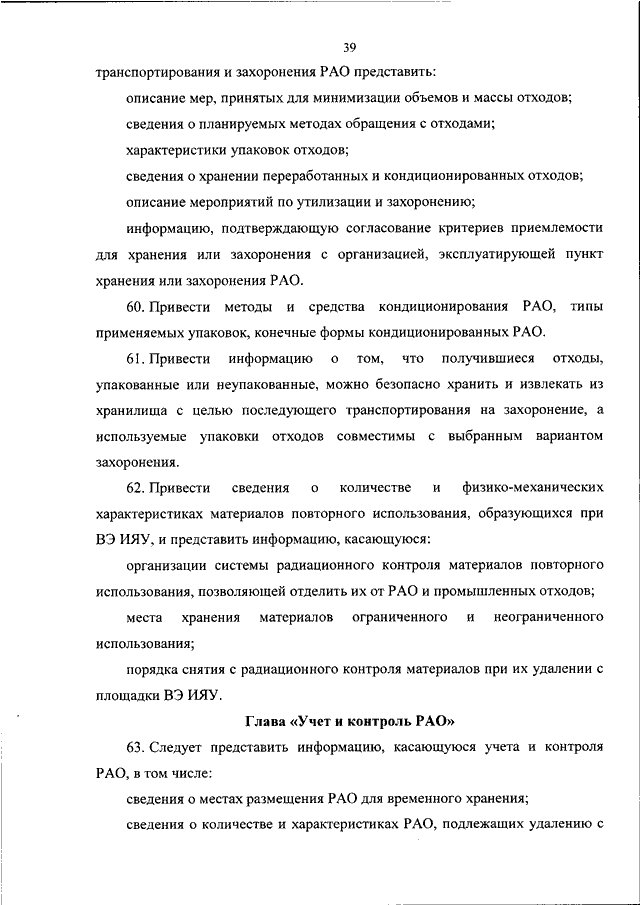 39

транспортирования и захоронения РАО представить:

описание мер, принятых для минимизации объемов и массы отходов;

сведения о планируемых методах обращения с отходами;

характеристики упаковок отходов;

сведения о хранении переработанных и кондиционированных отходов;

описание мероприятий по утилизации и захоронению;

информацию, подтверждающую согласование критериев приемлемости для хранения или захоронения с организацией, эксплуатирующей пункт хранения или захоронения РАО.

60. Привести методы и средства кондиционирования РАО, типы применяемых упаковок, конечные формы кондиционированных РАО.

61. Привести информацию о том, что получившиеся отходы, упакованные или неупакованные, можно безопасно хранить и извлекать из хранилища с целью последующего транспортирования на захоронение, а используемые упаковки отходов совместимы с выбранным вариантом захоронения.

62. Привести сведения о количестве и физико-механических характеристиках материалов повторного использования, образующихся при ВЭ ИЯУ, и представить информацию, касающуюся:

организации системы радиационного контроля материалов повторного использования, позволяющей отделить их от РАО и промышленных отходов;

места хранения материалов ограниченного и неограниченного использования;

порядка снятия с радиационного контроля материалов при их удалении с площадки ВЭ ИЯУ.

Глава «Учет и контроль РАО»

63. Следует представить информацию, касающуюся учета и контроля РАО, в том числе:

сведения о местах размещения РАО для временного хранения;

сведения о количестве и характеристиках РАО, подлежащих удалению с